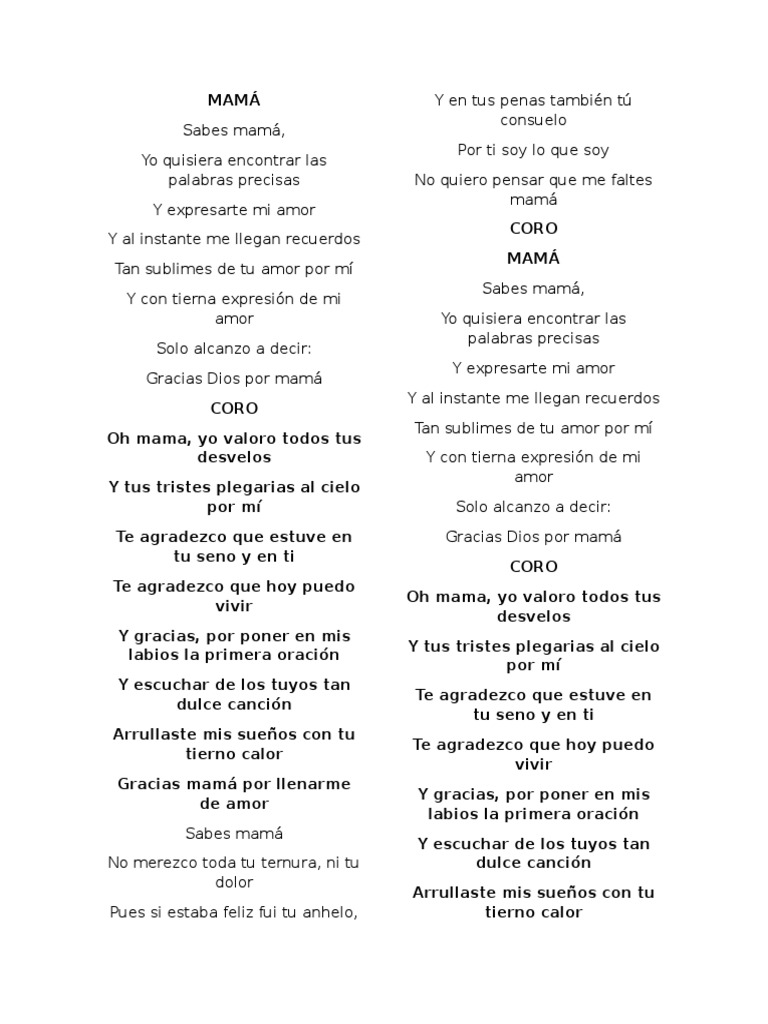 MAMÁ

Sabes mamá,

Yo quisiera encontrar las palabras precisas

Y expresarte mi amor

Y al instante me llegan recuerdos

Tan sublimes de tu amor por mí

Y con tierna expresión de mi amor

Solo alcanzo a decir:

Gracias Dios por mamá

CORO

Oh mama, yo valoro todos tus desvelos

Y tus tristes plegarias al cielo por mí

Te agradezco que estuve en tu seno y en ti

Te agradezco que hoy puedo vivir

Y gracias, por poner en mis labios la primera oración

Y escuchar de los tuyos tan dulce canción

Arrullaste mis sueños con tu tierno calor

Gracias mamá por llenarme de amor

Sabes mamá

No merezco toda tu ternura, ni tu dolor

Pues si estaba feliz fui tu anhelo,

Y en tus penas también tú consuelo

Por ti soy lo que soy

No quiero pensar que me faltes mamá

CORO

MAMÁ

Sabes mamá,

Yo quisiera encontrar las palabras precisas

Y expresarte mi amor

Y al instante me llegan recuerdos

Tan sublimes de tu amor por mí

Y con tierna expresión de mi amor

Solo alcanzo a decir:

Gracias Dios por mamá

CORO

Oh mama, yo valoro todos tus desvelos

Y tus tristes plegarias al cielo por mí

Te agradezco que estuve en tu seno y en ti

Te agradezco que hoy puedo vivir

Y gracias, por poner en mis labios la primera oración

Y escuchar de los tuyos tan dulce canción

Arrullaste mis sueños con tu tierno calor